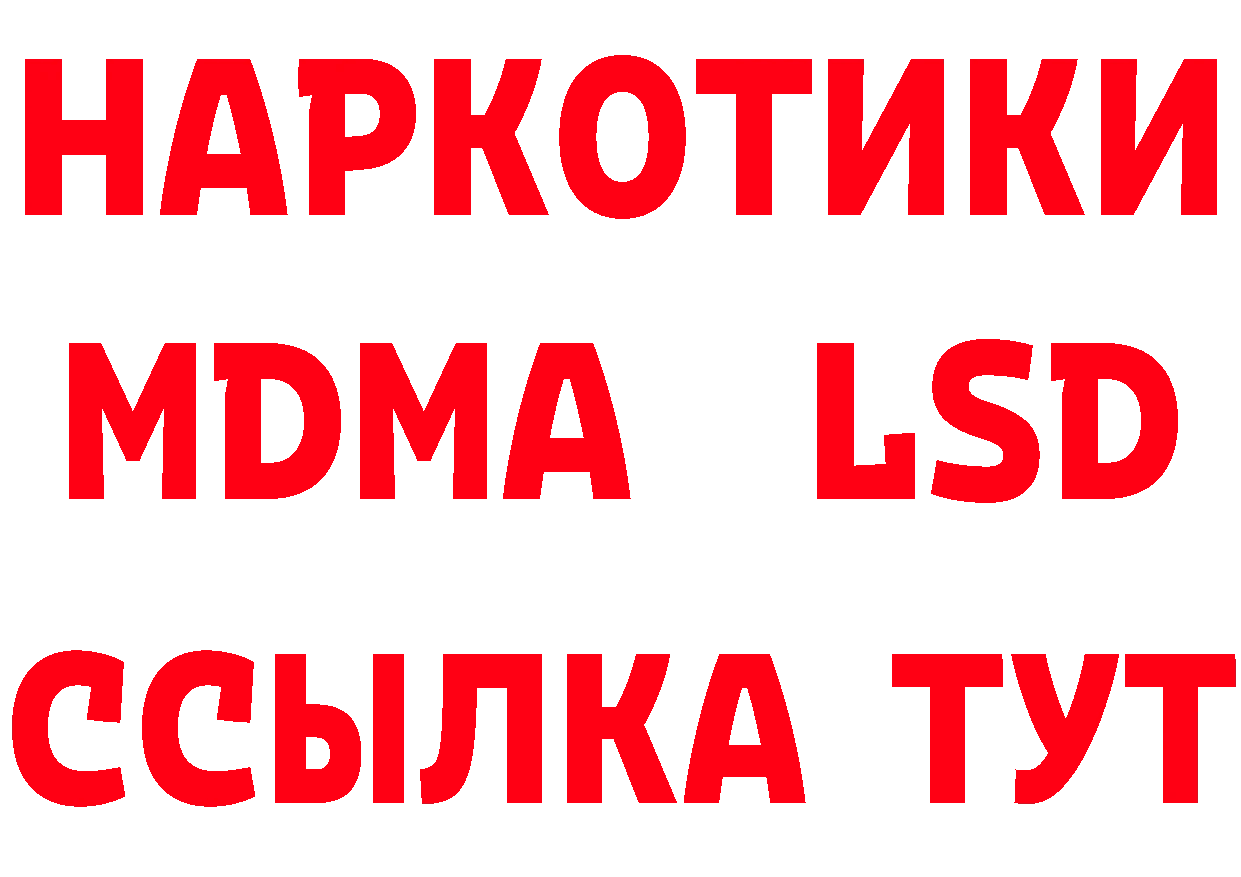 НАРКОТИКИ
MDMA LSD
ССЫЛКА ТУТ